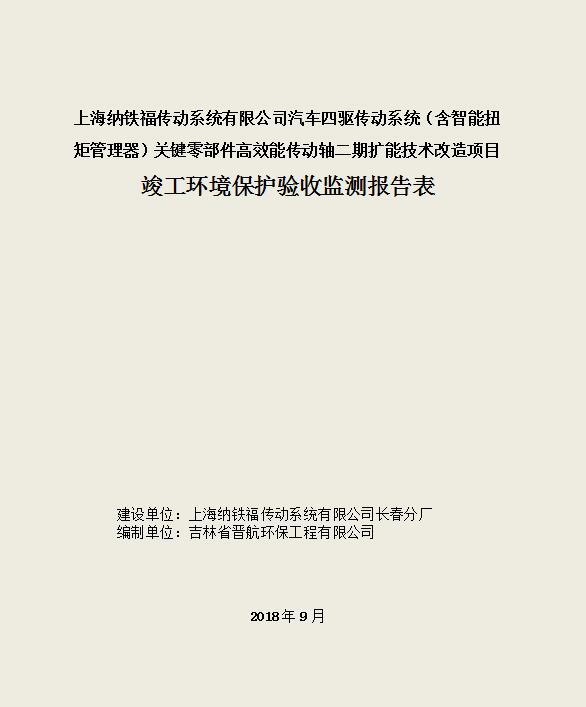 上海纳铁福传动系统有限公司汽车四驱传动系统（含智能扭矩管理器）关键零部件高效能传动轴二期扩能技术改造项目

竣工环境保护验收监测报告表

建设单位：上海纳铁福传动系统有限公司长春分厂
编制单位：吉林省晋航环保工程有限公司

2018年9月